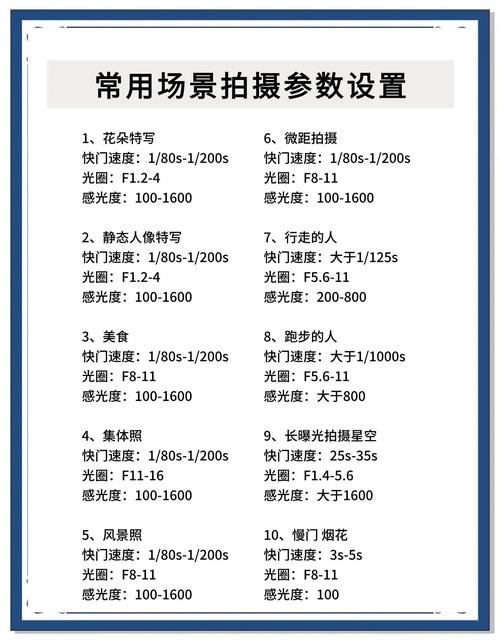 常用场景拍摄参数设置

1、花朵特写
快门速度：1/80s-1/200s
光圈：F1.2-4
感光度：100-1600

2、静态人像特写
快门速度：1/80s-1/200s
光圈：F1.2-4
感光度：100-1600

3、美食
快门速度：1/80s-1/200s
光圈：F8-11
感光度：100-1600

4、集体照
快门速度：1/80s-1/200s
光圈：F11-16
感光度：100-1600

5、风景照
快门速度：1/80s-1/200s
光圈：F8-11
感光度：100-1600

6、微距拍摄
快门速度：1/80s-1/200s
光圈：F8-11
感光度：100-1600

7、行走的人
快门速度：大于1/125s
光圈：F5.6-11
感光度：200-800

8、跑步的人
快门速度：大于1/1000s
光圈：F5.6-11
感光度：大于800

9、长曝光拍摄星空
快门速度：25s-35s
光圈：F1.4-5.6
感光度：大于1600

10、慢门 烟花
快门速度：3s-5s
光圈：F8-11
感光度：100